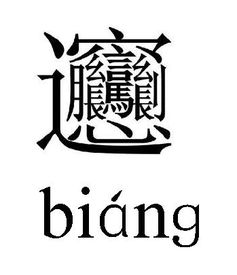 𰻞

biáng